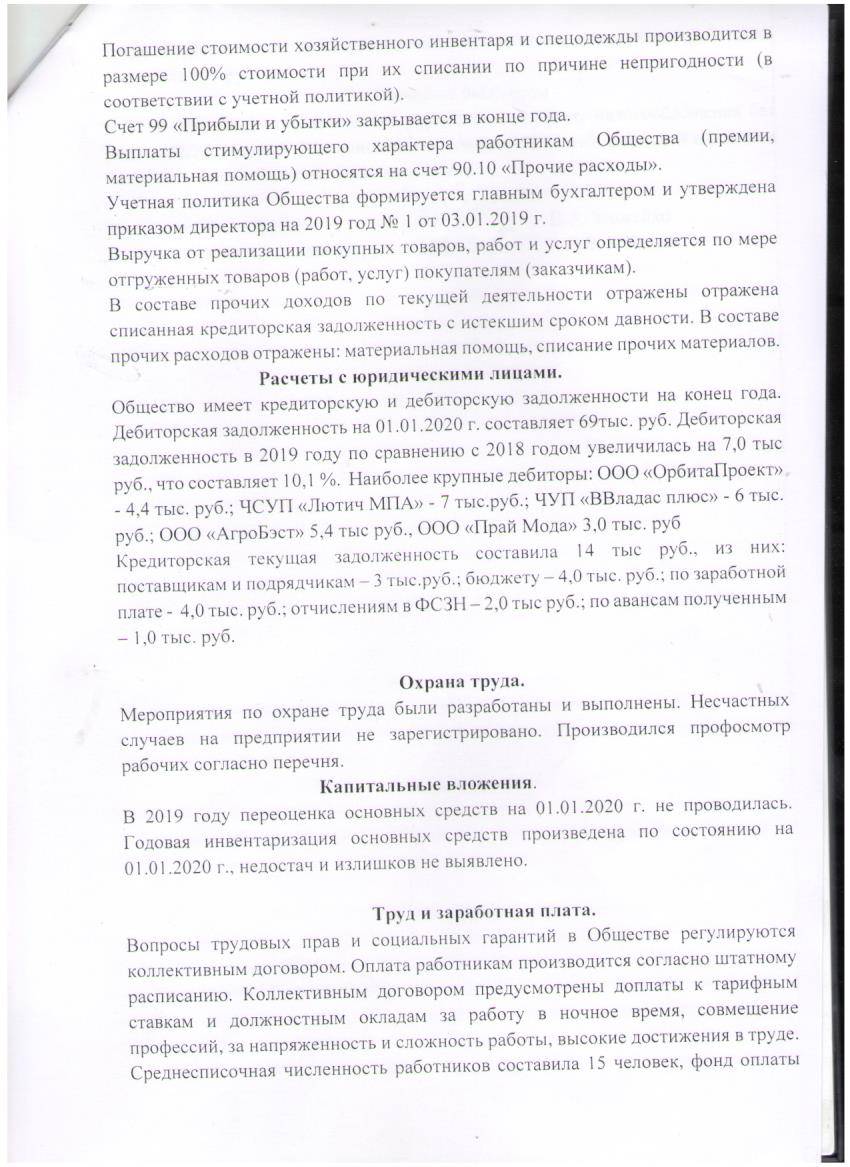 Погашение стоимости хозяйственного инвентаря и спецодежды производится в размере 100% стоимости при их списании по причине непригодности (в соответствии с учетной политикой).
Счет 99 «Прибыли и убытки» закрывается в конце года.
Выплаты стимулирующего характера работникам Общества (премии, материальная помощь) относятся на счет 90.10 «Прочие расходы».
Учетная политика Общества формируется главным бухгалтером и утверждена приказом директора на 2019 год № 1 от 03.01.2019 г.
Выручка от реализации покупных товаров, работ и услуг определяется по мере отгруженных товаров (работ, услуг) покупателям (заказчикам).
В составе прочих доходов по текущей деятельности отражены отражена списанная кредиторская задолженность с истекшим сроком давности. В составе прочих расходов отражены: материальная помощь, списание прочих материалов.

Расчеты с юридическими лицами.

Общество имеет кредиторскую и дебиторскую задолженности на конец года. Дебиторская задолженность на 01.01.2020 г. составляет 69тыс. руб. Дебиторская задолженность в 2019 году по сравнению с 2018 годом увеличилась на 7,0 тыс руб., что составляет 10,1 %. Наиболее крупные дебиторы: ООО «ОрбитаПроект» - 4,4 тыс. руб.; ЧСУП «Лютич МПА» - 7 тыс.руб.; ЧУП «ВВладас плюс» - 6 тыс. руб.; ООО «АгроБэст» 5,4 тыс руб., ООО «Прай Мода» 3,0 тыс. руб
Кредиторская текущая задолженность составила 14 тыс руб., из них: поставщикам и подрядчикам – 3 тыс.руб.; бюджету – 4,0 тыс. руб.; по заработной плате - 4,0 тыс. руб.; отчислениям в ФСЗН – 2,0 тыс руб.; по авансам полученным – 1,0 тыс. руб.

Охрана труда.

Мероприятия по охране труда были разработаны и выполнены. Несчастных случаев на предприятии не зарегистрировано. Производился профосмотр рабочих согласно перечня.

Капитальные вложения.

В 2019 году переоценка основных средств на 01.01.2020 г. не проводилась. Годовая инвентаризация основных средств произведена по состоянию на 01.01.2020 г., недостач и излишков не выявлено.

Труд и заработная плата.

Вопросы трудовых прав и социальных гарантий в Обществе регулируются коллективным договором. Оплата работникам производится согласно штатному расписанию. Коллективным договором предусмотрены доплаты к тарифным ставкам и должностным окладам за работу в ночное время, совмещение профессий, за напряженность и сложность работы, высокие достижения в труде.
Среднесписочная численность работников составила 15 человек, фонд оплаты